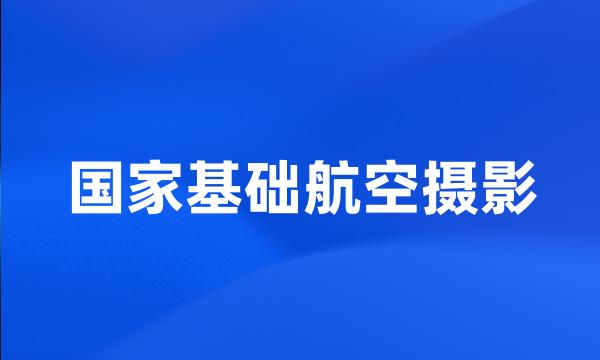 国家基础航空摄影